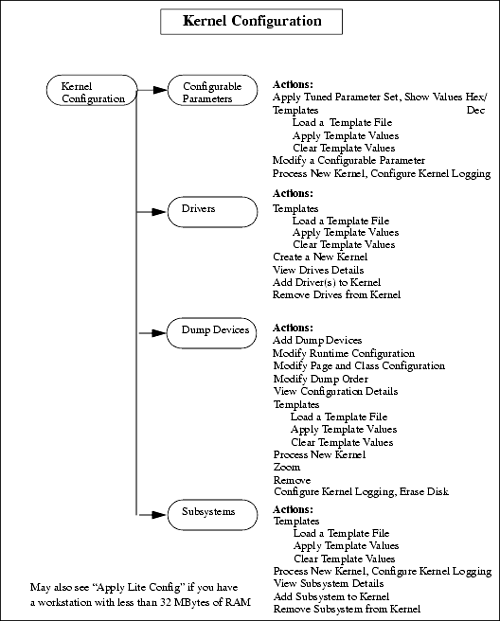 Kernel Configuration

Kernel Configuration

Configurable Parameters

Actions:
Apply Tuned Parameter Set, Show Values Hex/Dec
Templates
Load a Template File
Apply Template Values
Clear Template Values
Modify a Configurable Parameter
Process New Kernel, Configure Kernel Logging

Drivers

Actions:
Templates
Load a Template File
Apply Template Values
Clear Template Values
Create a New Kernel
View Drives Details
Add Driver(s) to Kernel
Remove Drives from Kernel

Dump Devices

Actions:
Add Dump Devices
Modify Runtime Configuration
Modify Page and Class Configuration
Modify Dump Order
View Configuration Details
Templates
Load a Template File
Apply Template Values
Clear Template Values
Process New Kernel
Zoom
Remove
Configure Kernel Logging, Erase Disk

Subsystems

Actions:
Templates
Load a Template File
Apply Template Values
Clear Template Values
Process New Kernel, Configure Kernel Logging
View Subsystem Details
Add Subsystem to Kernel
Remove Subsystem from Kernel

May also see “Apply Lite Config” if you have a workstation with less than 32 MBytes of RAM